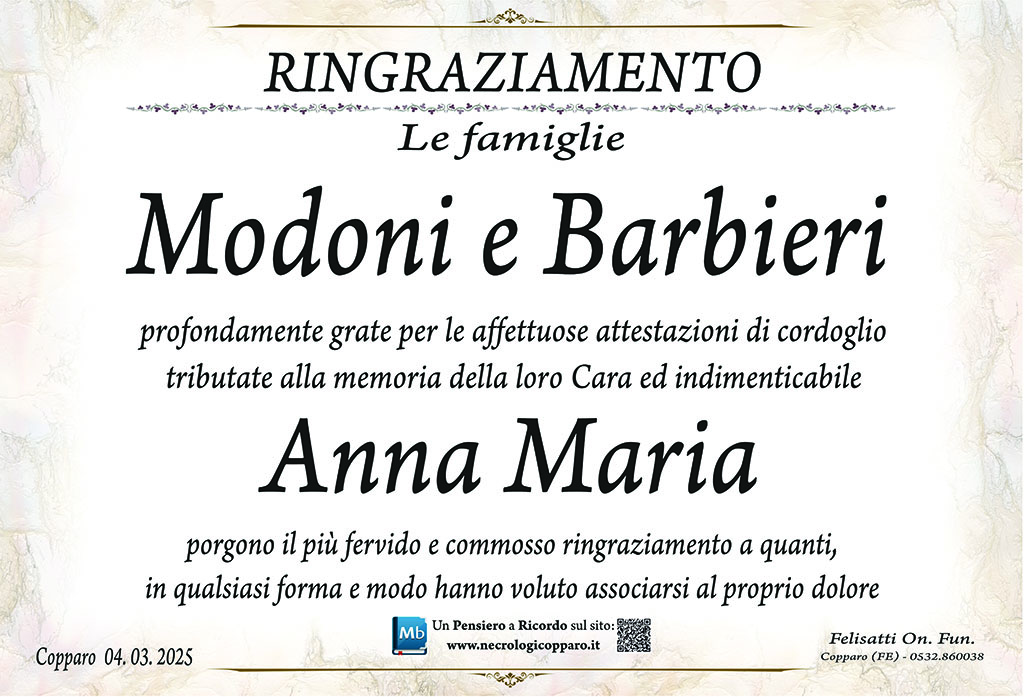 RINGRAZIAMENTO
Le famiglie
Modoni e Barbieri
profondamente grate per le affettuose attestazioni di cordoglio tributate alla memoria della loro Cara ed indimenticabile
Anna Maria
porgono il più fervido e commosso ringraziamento a quanti, in qualsiasi forma e modo hanno voluto associarsi al proprio dolore

Mb
Un Pensiero a Ricordo sul sito:
www.necrologicopparo.it

Copparo 04. 03. 2025

Felisatti On. Fun.
Copparo (FE) - 0532.860038